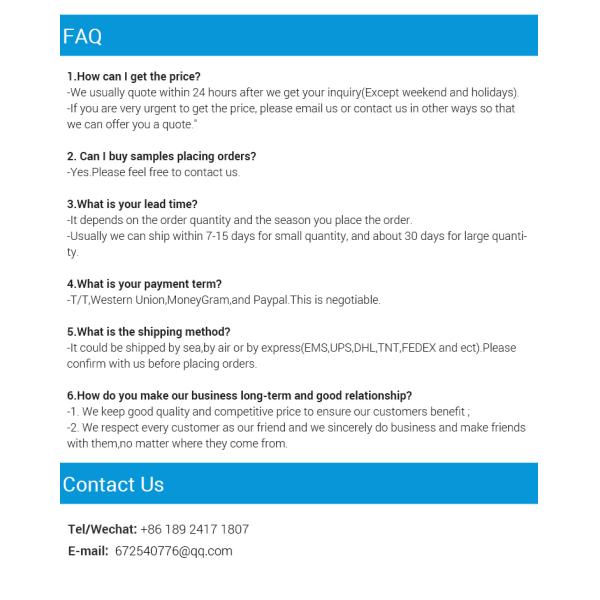 FAQ

1.How can I get the price?
-We usually quote within 24 hours after we get your inquiry(Except weekend and holidays).
-If you are very urgent to get the price, please email us or contact us in other ways so that we can offer you a quote."

2. Can I buy samples placing orders?
-Yes.Please feel free to contact us.

3.What is your lead time?
-It depends on the order quantity and the season you place the order.
-Usually we can ship within 7-15 days for small quantity, and about 30 days for large quantity.

4.What is your payment term?
-T/T,Western Union,MoneyGram,and Paypal.This is negotiable.

5.What is the shipping method?
-It could be shipped by sea,by air or by express(EMS,UPS,DHL,TNT,FEDEX and ect).Please confirm with us before placing orders.

6.How do you make our business long-term and good relationship?
-1. We keep good quality and competitive price to ensure our customers benefit ;
-2. We respect every customer as our friend and we sincerely do business and make friends with them,no matter where they come from.

Contact Us

Tel/Wechat: +86 189 2417 1807
E-mail: 672540776@qq.com